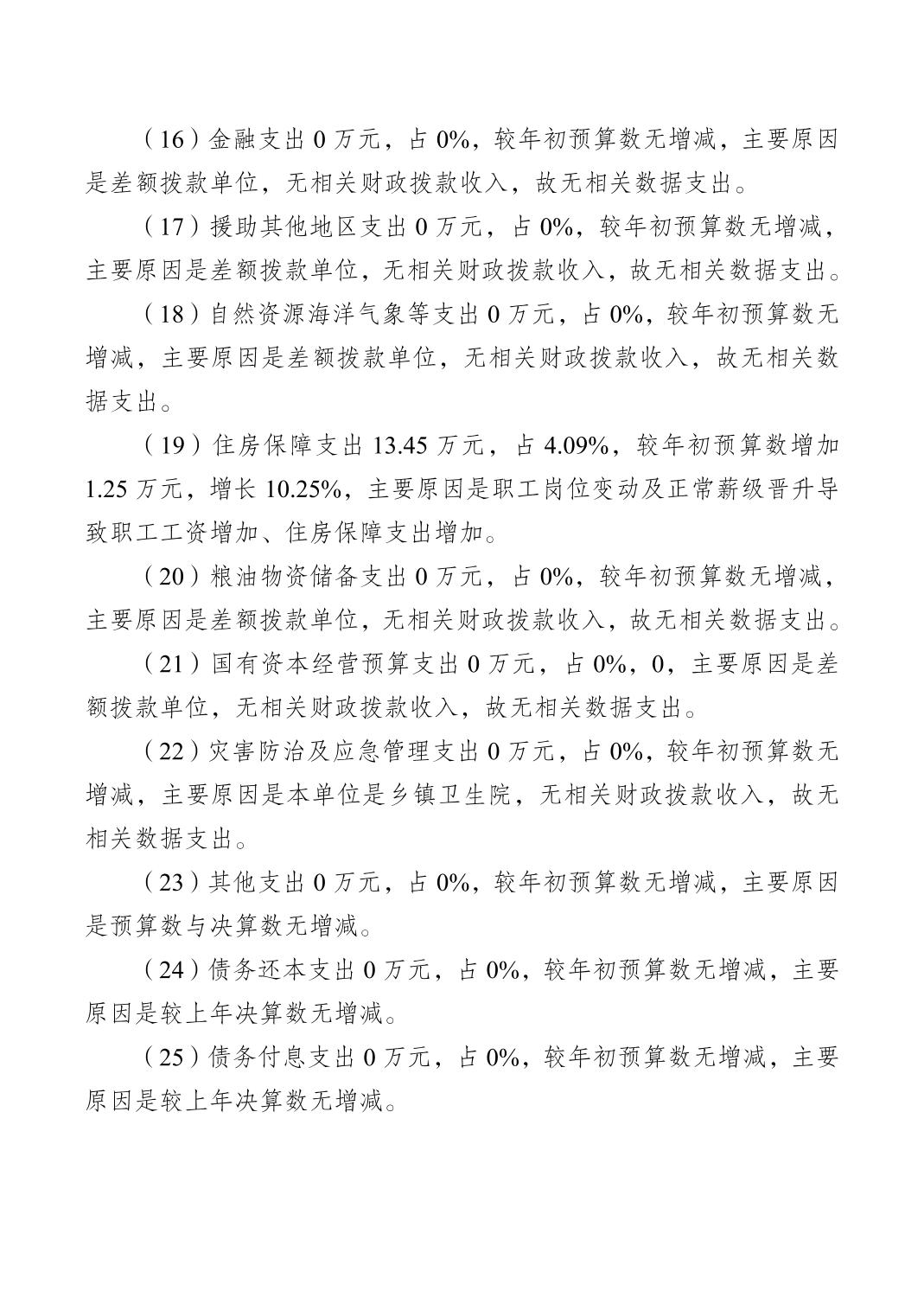 （16）金融支出 0 万元，占 0%，较年初预算数无增减，主要原因是差额拨款单位，无相关财政拨款收入，故无相关数据支出。

（17）援助其他地区支出 0 万元，占 0%，较年初预算数无增减，主要原因是差额拨款单位，无相关财政拨款收入，故无相关数据支出。

（18）自然资源海洋气象等支出 0 万元，占 0%，较年初预算数无增减，主要原因是差额拨款单位，无相关财政拨款收入，故无相关数据支出。

（19）住房保障支出 13.45 万元，占 4.09%，较年初预算数增加 1.25 万元，增长 10.25%，主要原因是职工岗位变动及正常薪级晋升导致职工工资增加、住房保障支出增加。

（20）粮油物资储备支出 0 万元，占 0%，较年初预算数无增减，主要原因是差额拨款单位，无相关财政拨款收入，故无相关数据支出。

（21）国有资本经营预算支出 0 万元，占 0%，0，主要原因是差额拨款单位，无相关财政拨款收入，故无相关数据支出。

（22）灾害防治及应急管理支出 0 万元，占 0%，较年初预算数无增减，主要原因是本单位是乡镇卫生院，无相关财政拨款收入，故无相关数据支出。

（23）其他支出 0 万元，占 0%，较年初预算数无增减，主要原因是预算数与决算数无增减。

（24）债务还本支出 0 万元，占 0%，较年初预算数无增减，主要原因是较上年决算数无增减。

（25）债务付息支出 0 万元，占 0%，较年初预算数无增减，主要原因是较上年决算数无增减。